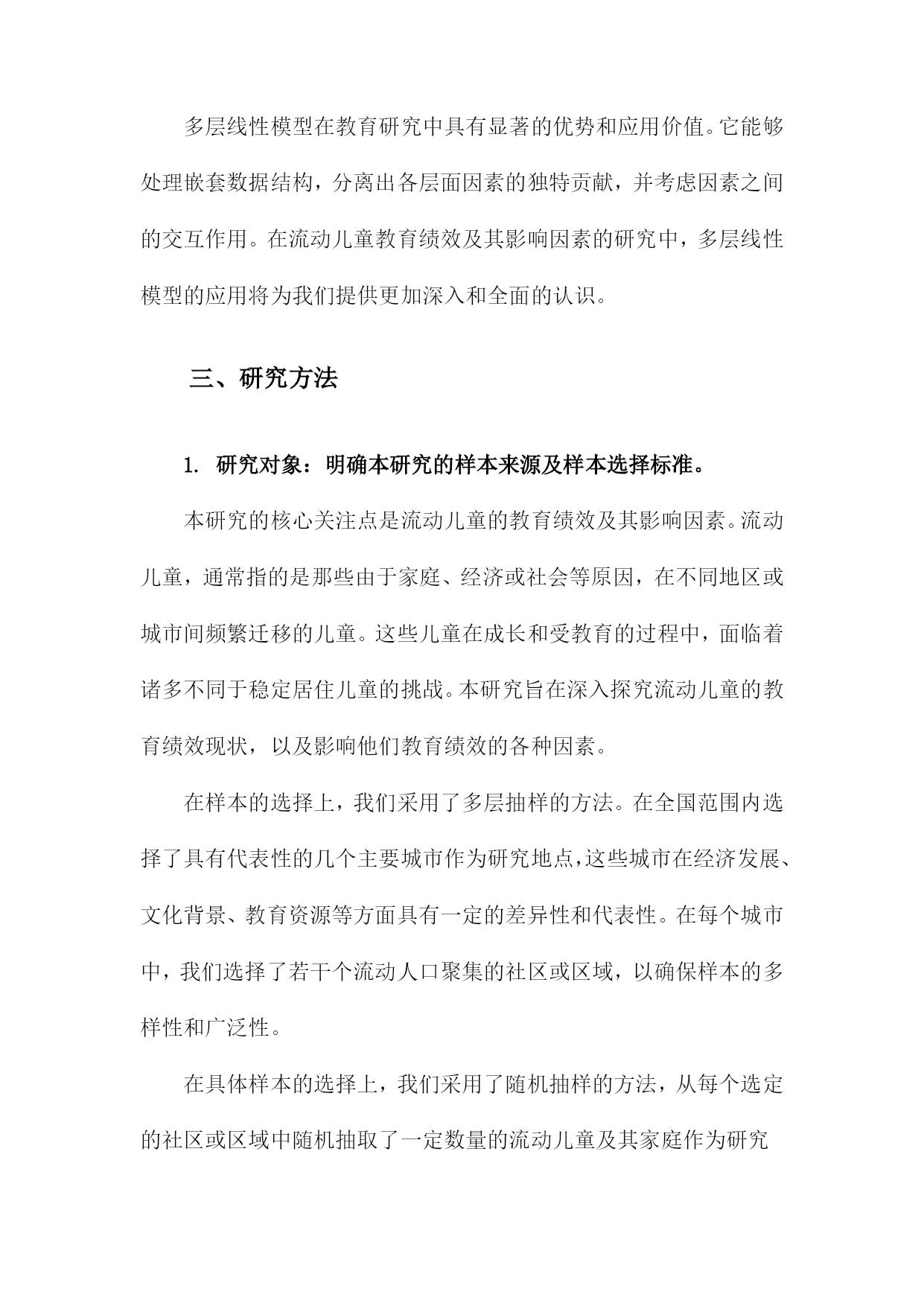 多层线性模型在教育研究中具有显著的优势和应用价值。它能够处理嵌套数据结构，分离出各层面因素的独特贡献，并考虑因素之间的交互作用。在流动儿童教育绩效及其影响因素的研究中，多层线性模型的应用将为我们提供更加深入和全面的认识。

三、研究方法

1. 研究对象：明确本研究的样本来源及样本选择标准。

本研究的核心关注点是流动儿童的教育绩效及其影响因素。流动儿童，通常指的是那些由于家庭、经济或社会等原因，在不同地区或城市间频繁迁移的儿童。这些儿童在成长和受教育的过程中，面临着诸多不同于稳定居住儿童的挑战。本研究旨在深入探究流动儿童的教育绩效现状，以及影响他们教育绩效的各种因素。

在样本的选择上，我们采用了多层抽样的方法。在全国范围内选择了具有代表性的几个主要城市作为研究地点，这些城市在经济发展、文化背景、教育资源等方面具有一定的差异性和代表性。在每个城市中，我们选择了若干个流动人口聚集的社区或区域，以确保样本的多样性和广泛性。

在具体样本的选择上，我们采用了随机抽样的方法，从每个选定的社区或区域中随机抽取了一定数量的流动儿童及其家庭作为研究